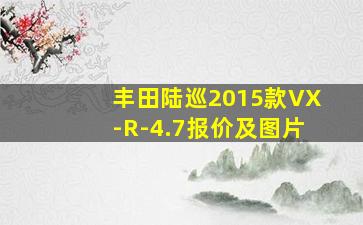 丰田陆巡2015款VX-R-4.7报价及图片